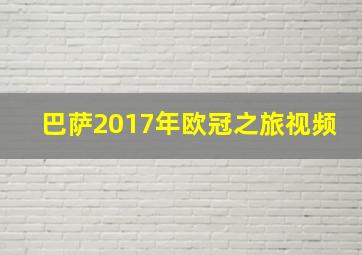 巴萨2017年欧冠之旅视频